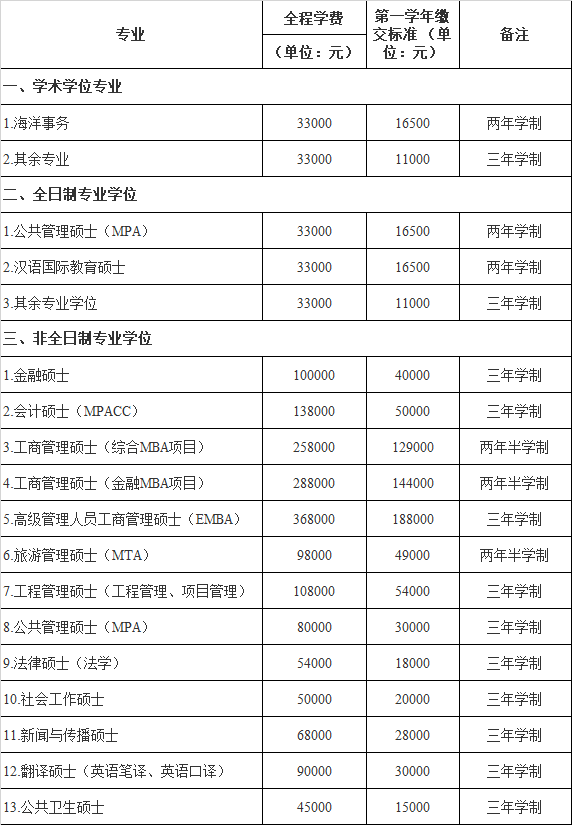 | 专业 | 全程学费（单位：元） | 第一学年缴交标准（单位：元） | 备注 |
|---|---|---|---|
| 一、学术学位专业 | | | |
| 1.海洋事务 | 33000 | 16500 | 两年学制 |
| 2.其余专业 | 33000 | 11000 | 三年学制 |
| 二、全日制专业学位 | | | |
| 1.公共管理硕士（MPA） | 33000 | 16500 | 两年学制 |
| 2.汉语国际教育硕士 | 33000 | 16500 | 两年学制 |
| 3.其余专业学位 | 33000 | 11000 | 三年学制 |
| 三、非全日制专业学位 | | | |
| 1.金融硕士 | 100000 | 40000 | 三年学制 |
| 2.会计硕士（MPACC） | 138000 | 50000 | 三年学制 |
| 3.工商管理硕士（综合MBA项目） | 258000 | 129000 | 两年半学制 |
| 4.工商管理硕士（金融MBA项目） | 288000 | 144000 | 两年半学制 |
| 5.高级管理人员工商管理硕士（EMBA） | 368000 | 188000 | 三年学制 |
| 6.旅游管理硕士（MTA） | 98000 | 49000 | 两年半学制 |
| 7.工程管理硕士（工程管理、项目管理） | 108000 | 54000 | 三年学制 |
| 8.公共管理硕士（MPA） | 80000 | 30000 | 三年学制 |
| 9.法律硕士（法学） | 54000 | 18000 | 三年学制 |
| 10.社会工作硕士 | 50000 | 20000 | 三年学制 |
| 11.新闻与传播硕士 | 68000 | 28000 | 三年学制 |
| 12.翻译硕士（英语笔译、英语口译） | 90000 | 30000 | 三年学制 |
| 13.公共卫生硕士 | 45000 | 15000 | 三年学制 |